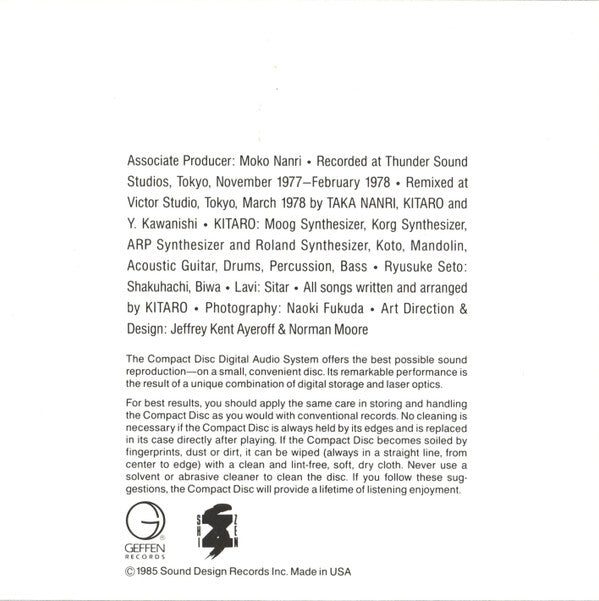 Associate Producer: Moko Nanri • Recorded at Thunder Sound Studios, Tokyo, November 1977–February 1978 • Remixed at Victor Studio, Tokyo, March 1978 by TAKA NANRI, KITARO and Y. Kawanishi • KITARO: Moog Synthesizer, Korg Synthesizer, ARP Synthesizer and Roland Synthesizer, Koto, Mandolin, Acoustic Guitar, Drums, Percussion, Bass • Ryusuke Seto: Shakuhachi, Biwa • Lavi: Sitar • All songs written and arranged by KITARO • Photography: Naoki Fukuda • Art Direction & Design: Jeffrey Kent Ayeroff & Norman Moore

The Compact Disc Digital Audio System offers the best possible sound reproduction—on a small, convenient disc. Its remarkable performance is the result of a unique combination of digital storage and laser optics.

For best results, you should apply the same care in storing and handling the Compact Disc as you would with conventional records. No cleaning is necessary if the Compact Disc is always held by its edges and is replaced in its case directly after playing. If the Compact Disc becomes soiled by fingerprints, dust or dirt, it can be wiped (always in a straight line, from center to edge) with a clean and lint-free, soft, dry cloth. Never use a solvent or abrasive cleaner to clean the disc. If you follow these suggestions, the Compact Disc will provide a lifetime of listening enjoyment.

GEFFEN RECORDS

SHI ZEN

© 1985 Sound Design Records Inc. Made in USA